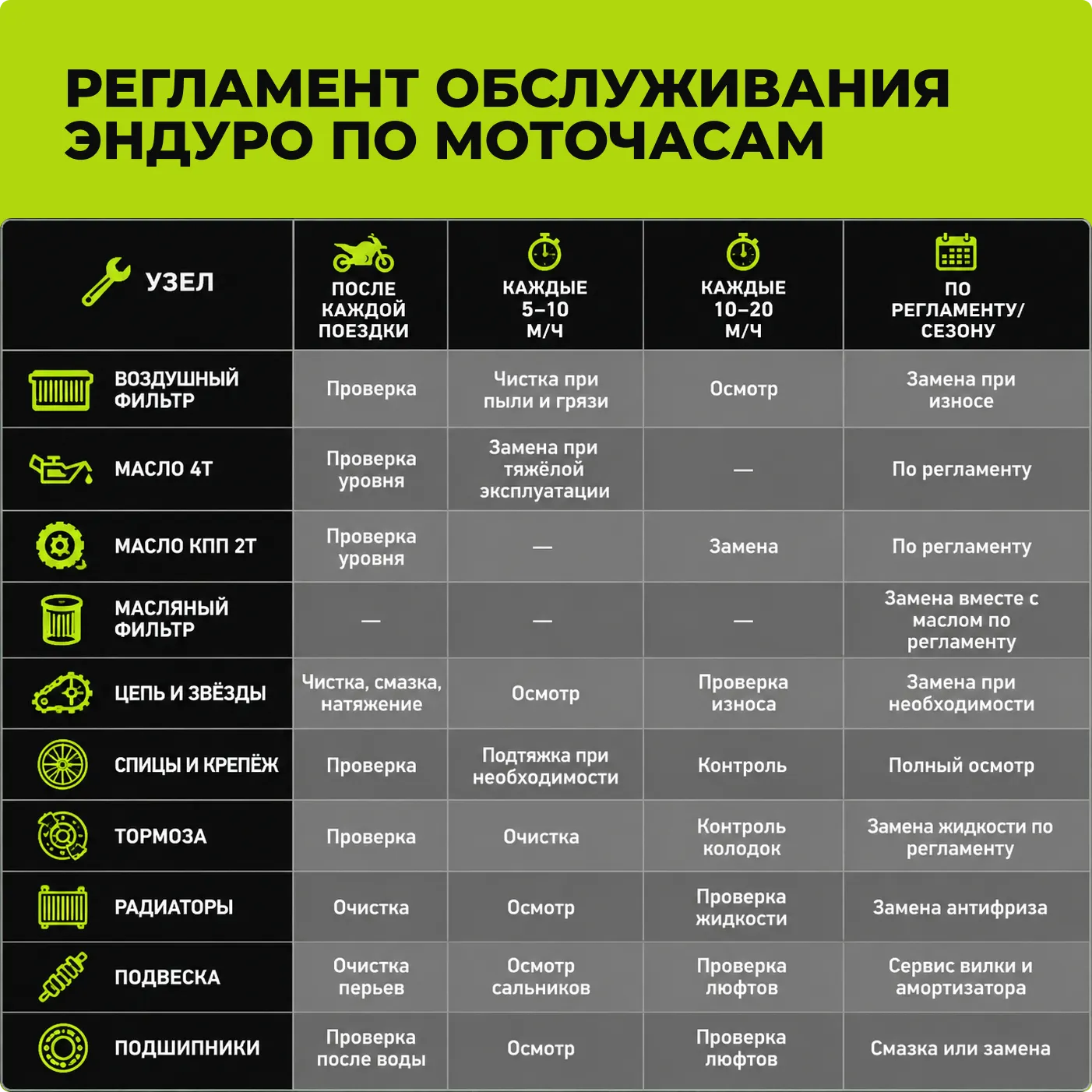 РЕГЛАМЕНТ ОБСЛУЖИВАНИЯ ЭНДУРО ПО МОТОЧАСАМ

| УЗЕЛ | ПОСЛЕ КАЖДОЙ ПОЕЗДКИ | КАЖДЫЕ 5–10 М/Ч | КАЖДЫЕ 10–20 М/Ч | ПО РЕГЛАМЕНТУ/ СЕЗОНУ |
|---|---|---|---|---|
| ВОЗДУШНЫЙ ФИЛЬТР | Проверка | Чистка при пыли и грязи | Осмотр | Замена при износе |
| МАСЛО 4Т | Проверка уровня | Замена при тяжёлой эксплуатации | — | По регламенту |
| МАСЛО КПП 2Т | Проверка уровня | — | Замена | По регламенту |
| МАСЛЯНЫЙ ФИЛЬТР | — | — | — | Замена вместе с маслом по регламенту |
| ЦЕПЬ И ЗВЁЗДЫ | Чистка, смазка, натяжение | Осмотр | Проверка износа | Замена при необходимости |
| СПИЦЫ И КРЕПЁЖ | Проверка | Подтяжка при необходимости | Контроль | Полный осмотр |
| ТОРМОЗА | Проверка | Очистка | Контроль колодок | Замена жидкости по регламенту |
| РАДИАТОРЫ | Очистка | Осмотр | Проверка жидкости | Замена антифриза |
| ПОДВЕСКА | Очистка перьев | Осмотр сальников | Проверка люфтов | Сервис вилки и амортизатора |
| ПОДШИПНИКИ | Проверка после воды | Осмотр | Проверка люфтов | Смазка или замена |